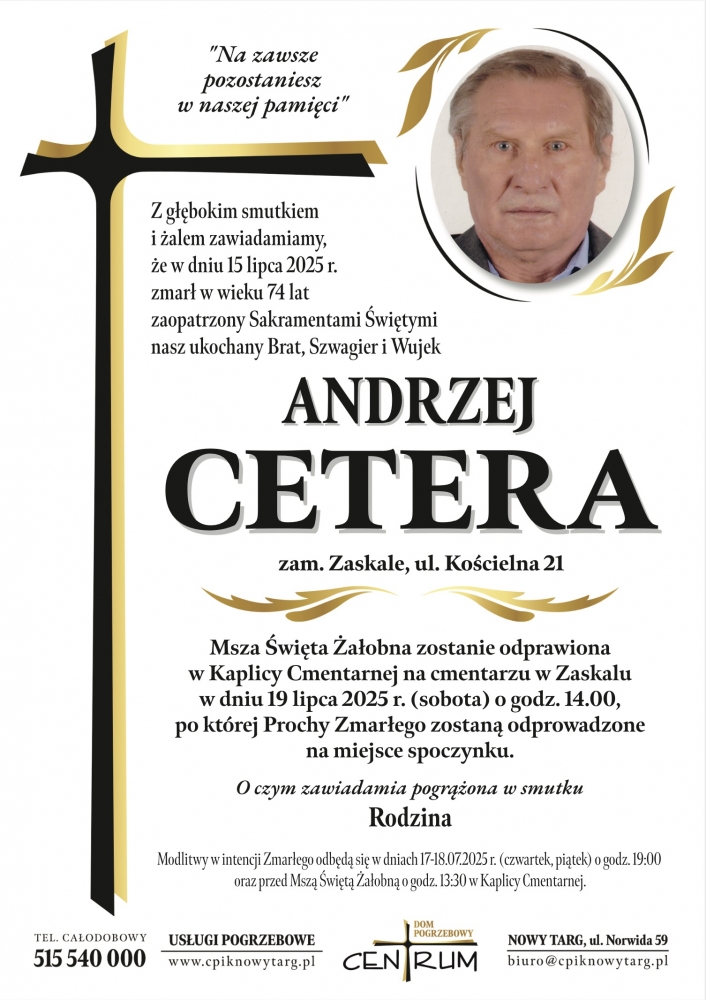 "Na zawsze pozostaniesz w naszej pamięci"

Z głębokim smutkiem i żalem zawiadamiamy, że w dniu 15 lipca 2025 r. zmarł w wieku 74 lat zaopatrzony Sakramentami Świętymi nasz ukochany Brat, Szwagier i Wujek

ANDRZEJ
CETERA

zam. Zaskale, ul. Kościelna 21

Msza Święta Żałobna zostanie odprawiona w Kaplicy Cmentarnej na cmentarzu w Zaskalu w dniu 19 lipca 2025 r. (sobota) o godz. 14.00, po której Prochy Zmarłego zostaną odprowadzone na miejsce spoczynku.

O czym zawiadamia pogrążona w smutku
Rodzina

Modlitwy w intencji Zmarłego odbędą się w dniach 17-18.07.2025 r. (czwartek, piątek) o godz. 19:00 oraz przed Mszą Świętą Żałobną o godz. 13:30 w Kaplicy Cmentarnej.

TEL. CAŁODOBOWY
515 540 000

USŁUGI POGRZEBOWE
www.cpiknowytarg.pl

DOM POGRZEBOWY
CENTRUM

NOWY TARG, ul. Norwida 59
biuro@cpiknowytarg.pl